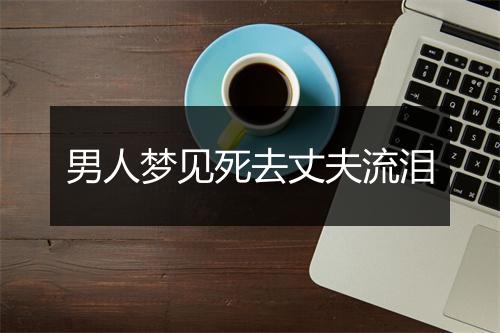 男人梦见死去丈夫流泪